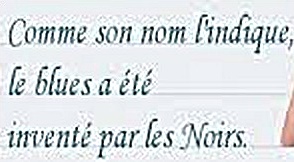 Comme son nom l'indique, le blues a été inventé par les Noirs.